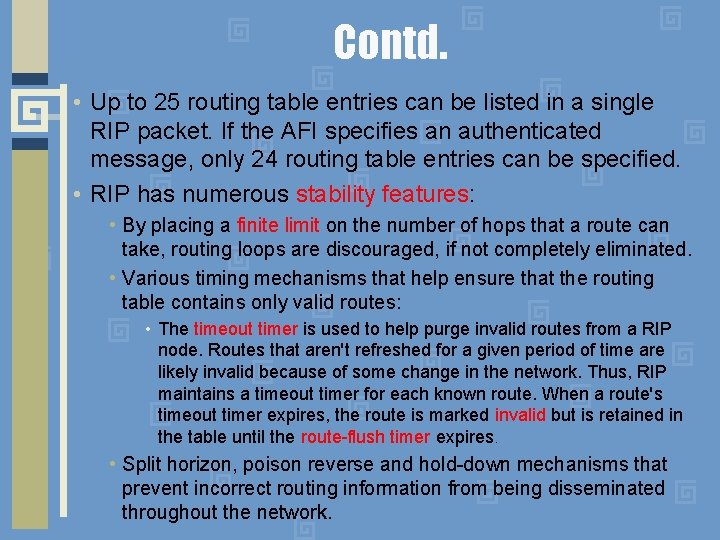 Contd.

• Up to 25 routing table entries can be listed in a single RIP packet. If the AFI specifies an authenticated message, only 24 routing table entries can be specified.

• RIP has numerous stability features:

• By placing a finite limit on the number of hops that a route can take, routing loops are discouraged, if not completely eliminated.

• Various timing mechanisms that help ensure that the routing table contains only valid routes:

• The timeout timer is used to help purge invalid routes from a RIP node. Routes that aren't refreshed for a given period of time are likely invalid because of some change in the network. Thus, RIP maintains a timeout timer for each known route. When a route's timeout timer expires, the route is marked invalid but is retained in the table until the route-flush timer expires.

• Split horizon, poison reverse and hold-down mechanisms that prevent incorrect routing information from being disseminated throughout the network.